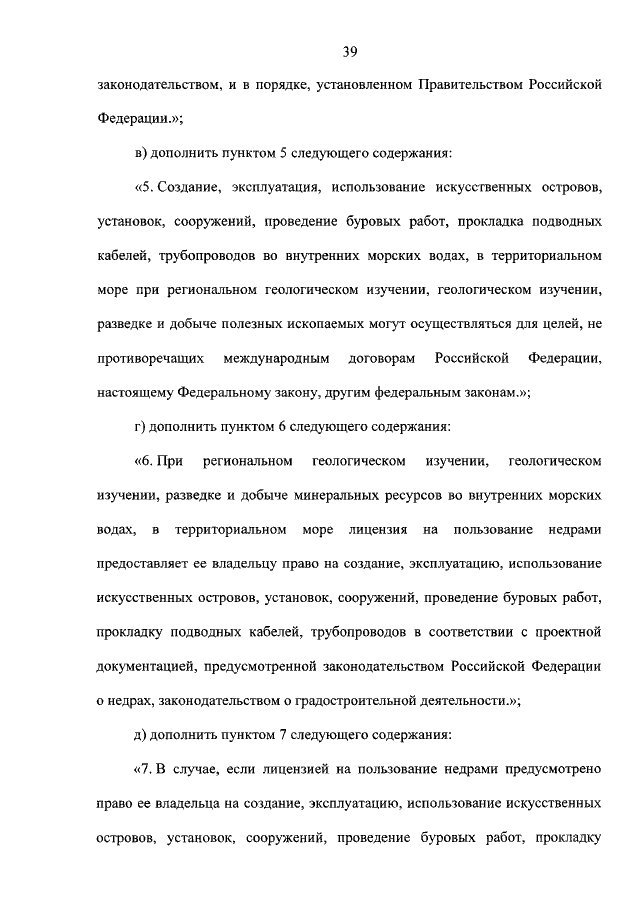 39

законодательством, и в порядке, установленном Правительством Российской Федерации.»;

в) дополнить пунктом 5 следующего содержания:

«5. Создание, эксплуатация, использование искусственных островов, установок, сооружений, проведение буровых работ, прокладка подводных кабелей, трубопроводов во внутренних морских водах, в территориальном море при региональном геологическом изучении, геологическом изучении, разведке и добыче полезных ископаемых могут осуществляться для целей, не противоречащих международным договорам Российской Федерации, настоящему Федеральному закону, другим федеральным законам.»;

г) дополнить пунктом 6 следующего содержания:

«6. При региональном геологическом изучении, геологическом изучении, разведке и добыче минеральных ресурсов во внутренних морских водах, в территориальном море лицензия на пользование недрами предоставляет ее владельцу право на создание, эксплуатацию, использование искусственных островов, установок, сооружений, проведение буровых работ, прокладку подводных кабелей, трубопроводов в соответствии с проектной документацией, предусмотренной законодательством Российской Федерации о недрах, законодательством о градостроительной деятельности.»;

д) дополнить пунктом 7 следующего содержания:

«7. В случае, если лицензией на пользование недрами предусмотрено право ее владельца на создание, эксплуатацию, использование искусственных островов, установок, сооружений, проведение буровых работ, прокладку